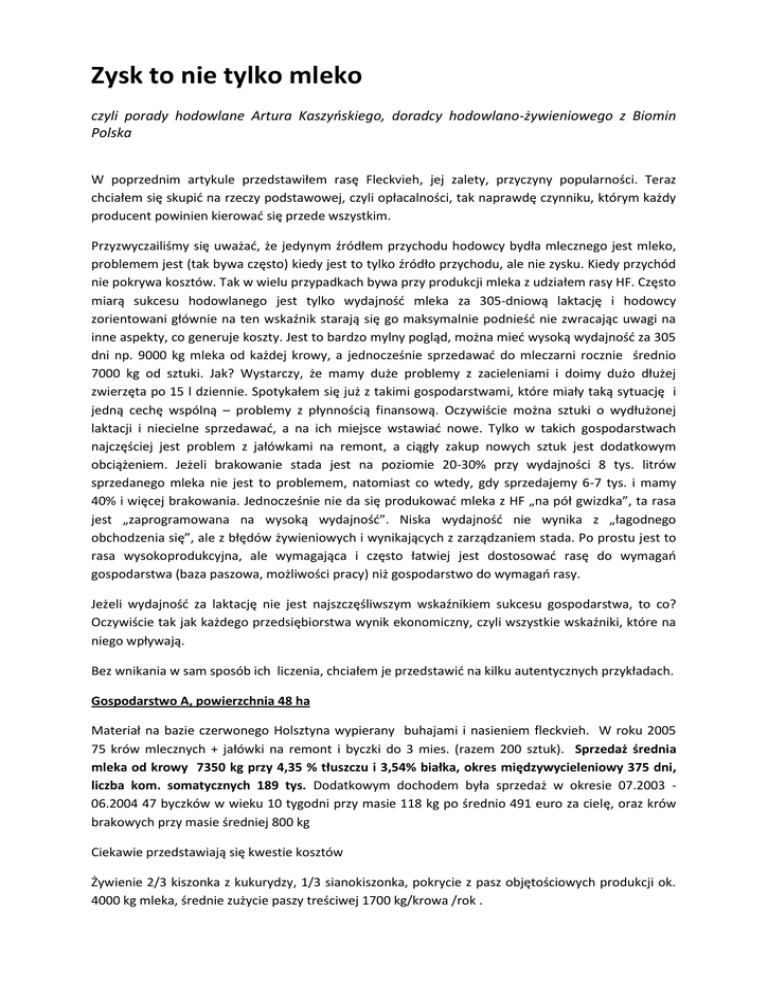 Zysk to nie tylko mleko

czyli porady hodowlane Artura Kaszyńskiego, doradcy hodowlano-żywieniowego z Biomin Polska

W poprzednim artykule przedstawiłem rasę Fleckvieh, jej zalety, przyczyny popularności. Teraz chciałem się skupić na rzeczy podstawowej, czyli opłacalności, tak naprawdę czynniku, którym każdy producent powinien kierować się przede wszystkim.

Przyzwyczailiśmy się uważać, że jedynym źródłem przychodu hodowcy bydła mlecznego jest mleko, problemem jest (tak bywa często) kiedy jest to tylko źródło przychodu, ale nie zysku. Kiedy przychód nie pokrywa kosztów. Tak w wielu przypadkach bywa przy produkcji mleka z udziałem rasy HF. Często miarą sukcesu hodowlanego jest tylko wydajność mleka za 305-dniową laktację i hodowcy zorientowani głównie na ten wskaźnik starają się go maksymalnie podnieść nie zwracając uwagi na inne aspekty, co generuje koszty. Jest to bardzo mylny pogląd, można mieć wysoką wydajność za 305 dni np. 9000 kg mleka od każdej krowy, a jednocześnie sprzedawać do mleczarni rocznie średnio 7000 kg od sztuki. Jak? Wystarczy, że mamy duże problemy z zacieleniami i doimy dużo dłużej zwierzęta po 15 l dziennie. Spotykałem się już z takimi gospodarstwami, które miały taką sytuację i jedną cechę wspólną – problemy z płynnością finansową. Oczywiście można sztuki o wydłużonej laktacji i niecielne sprzedawać, a na ich miejsce wstawiać nowe. Tylko w takich gospodarstwach najczęściej jest problem z jałówkami na remont, a ciągły zakup nowych sztuk jest dodatkowym obciążeniem. Jeżeli brakowanie stada jest na poziomie 20-30% przy wydajności 8 tys. litrów sprzedanego mleka nie jest to problemem, natomiast co wtedy, gdy sprzedajemy 6-7 tys. i mamy 40% i więcej brakowania. Jednocześnie nie da się produkować mleka z HF „na pół gwizdka", ta rasa jest „zaprogramowana na wysoką wydajność". Niska wydajność nie wynika z „łagodnego obchodzenia się", ale z błędów żywieniowych i wynikających z zarządzaniem stada. Po prostu jest to rasa wysokoprodukcyjna, ale wymagająca i często łatwiej jest dostosować rasę do wymagań gospodarstwa (baza paszowa, możliwości pracy) niż gospodarstwo do wymagań rasy.

Jeżeli wydajność za laktację nie jest najszczęśliwszym wskaźnikiem sukcesu gospodarstwa, to co? Oczywiście tak jak każdego przedsiębiorstwa wynik ekonomiczny, czyli wszystkie wskaźniki, które na niego wpływają.

Bez wnikania w sam sposób ich liczenia, chciałem je przedstawić na kilku autentycznych przykładach.

Gospodarstwo A, powierzchnia 48 ha

Materiał na bazie czerwonego Holsztyna wypierany buhajami i nasieniem fleckvieh. W roku 2005 75 krów mlecznych + jałówki na remont i byczki do 3 mies. (razem 200 sztuk). Sprzedaż średnia mleka od krowy 7350 kg przy 4,35 % tłuszczu i 3,54% białka, okres międzywycieleniowy 375 dni, liczba kom. somatycznych 189 tys. Dodatkowym dochodem była sprzedaż w okresie 07.2003 - 06.2004 47 byczków w wieku 10 tygodni przy masie 118 kg po średnio 491 euro za cielę, oraz krów brakowych przy masie średniej 800 kg

Ciekawie przedstawiają się kwestie kosztów

Żywienie 2/3 kiszonka z kukurydzy, 1/3 sianokiszonka, pokrycie z pasz objętościowych produkcji ok. 4000 kg mleka, średnie zużycie paszy treściwej 1700 kg/krowa /rok .